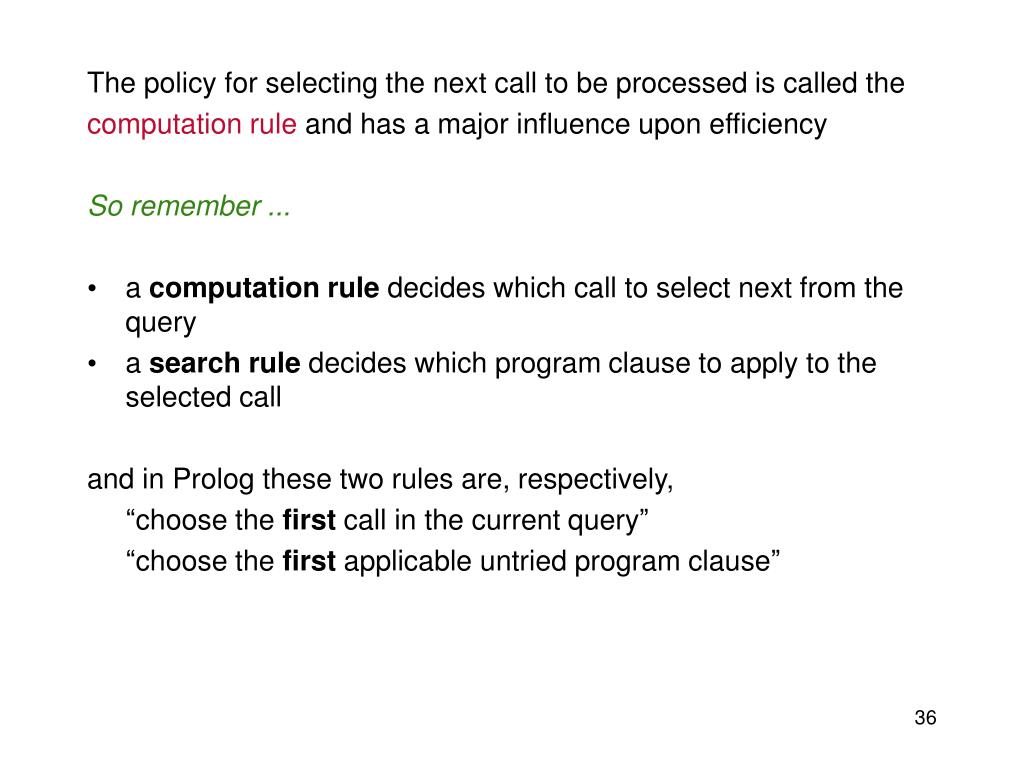 The policy for selecting the next call to be processed is called the computation rule and has a major influence upon efficiency

So remember ...

• a computation rule decides which call to select next from the query
• a search rule decides which program clause to apply to the selected call

and in Prolog these two rules are, respectively,
“choose the first call in the current query”
“choose the first applicable untried program clause”

36